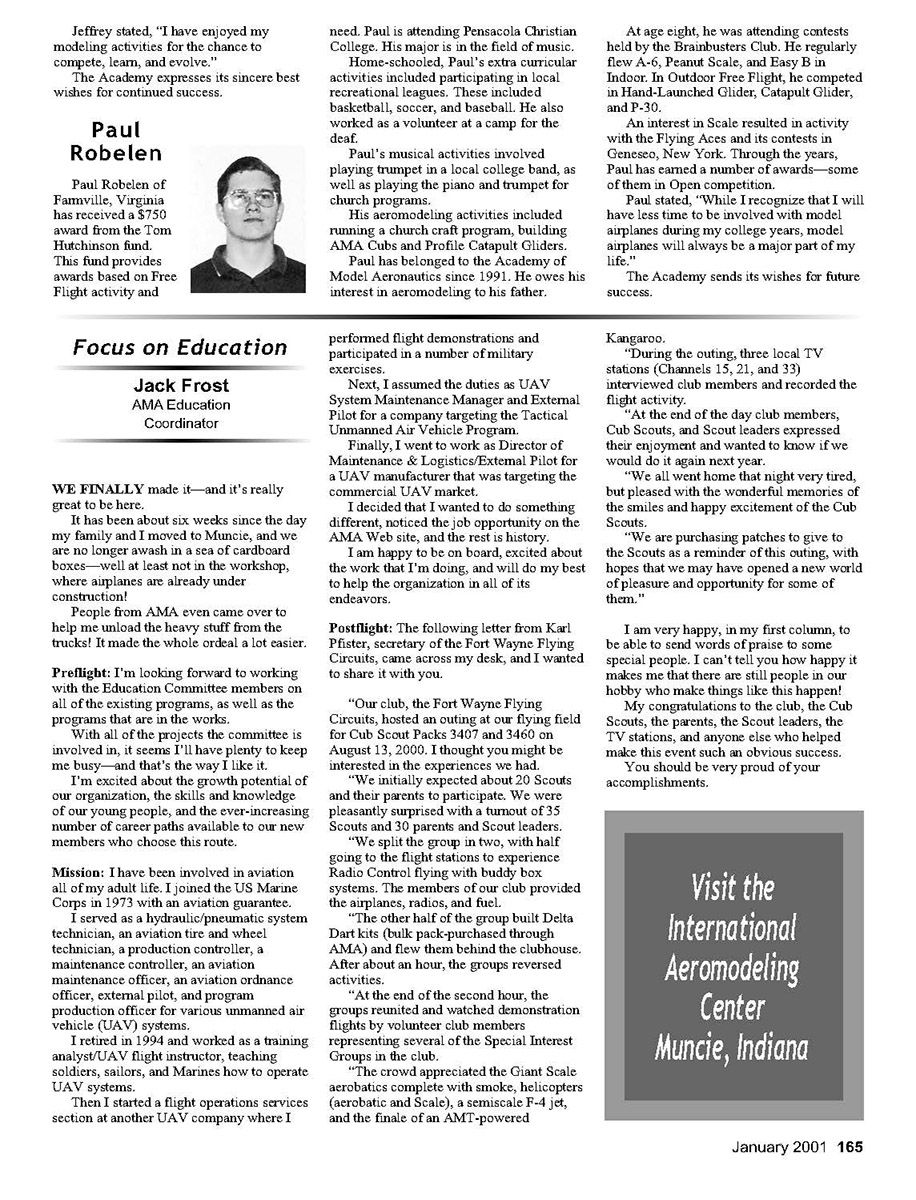 Jeffrey stated, "I have enjoyed my modeling activities for the chance to compete, learn, and evolve."

The Academy expresses its sincere best wishes for continued success.

Paul Robelen

Paul Robelen of Farmville, Virginia has received a $750 award from the Tom Hutchinson fund. This fund provides awards based on Free Flight activity and need. Paul is attending Pensacola Christian College. His major is in the field of music.

Home-schooled, Paul's extra curricular activities included participating in local recreational leagues. These included basketball, soccer, and baseball. He also worked as a volunteer at a camp for the deaf.

Paul's musical activities involved playing trumpet in a local college band, as well as playing the piano and trumpet for church programs.

His aeromodeling activities included running a church craft program, building AMA Cubs and Profile Catapult Gliders.

Paul has belonged to the Academy of Model Aeronautics since 1991. He owes his interest in aeromodeling to his father.

At age eight, he was attending contests held by the Brainbusters Club. He regularly flew A-6, Peanut Scale, and Easy B in Indoor. In Outdoor Free Flight, he competed in Hand-Launched Glider, Catapult Glider, and P-30.

An interest in Scale resulted in activity with the Flying Aces and its contests in Geneseo, New York. Through the years, Paul has earned a number of awards—some of them in Open competition.

Paul stated, "While I recognize that I will have less time to be involved with model airplanes during my college years, model airplanes will always be a major part of my life."

The Academy sends its wishes for future success.

Focus on Education

Jack Frost
AMA Education Coordinator

WE FINALLY made it—and it's really great to be here.

It has been about six weeks since the day my family and I moved to Muncie, and we are no longer awash in a sea of cardboard boxes—well at least not in the workshop, where airplanes are already under construction!

People from AMA even came over to help me unload the heavy stuff from the trucks! It made the whole ordeal a lot easier.

Preflight: I'm looking forward to working with the Education Committee members on all of the existing programs, as well as the programs that are in the works.

With all of the projects the committee is involved in, it seems I'll have plenty to keep me busy—and that's the way I like it.

I'm excited about the growth potential of our organization, the skills and knowledge of our young people, and the ever-increasing number of career paths available to our new members who choose this route.

Mission: I have been involved in aviation all of my adult life. I joined the US Marine Corps in 1973 with an aviation guarantee.

I served as a hydraulic/pneumatic system technician, an aviation tire and wheel technician, a production controller, a maintenance controller, an aviation maintenance officer, an aviation ordnance officer, external pilot, and program production officer for various unmanned air vehicle (UAV) systems.

I retired in 1994 and worked as a training analyst/UAV flight instructor, teaching soldiers, sailors, and Marines how to operate UAV systems.

Then I started a flight operations services section at another UAV company where I performed flight demonstrations and participated in a number of military exercises.

Next, I assumed the duties as UAV System Maintenance Manager and External Pilot for a company targeting the Tactical Unmanned Air Vehicle Program.

Finally, I went to work as Director of Maintenance & Logistics/External Pilot for a UAV manufacturer that was targeting the commercial UAV market.

I decided that I wanted to do something different, noticed the job opportunity on the AMA Web site, and the rest is history.

I am happy to be on board, excited about the work that I'm doing, and will do my best to help the organization in all of its endeavors.

Postflight: The following letter from Karl Pfister, secretary of the Fort Wayne Flying Circuits, came across my desk, and I wanted to share it with you.

"Our club, the Fort Wayne Flying Circuits, hosted an outing at our flying field for Cub Scout Packs 3407 and 3460 on August 13, 2000. I thought you might be interested in the experiences we had.

"We initially expected about 20 Scouts and their parents to participate. We were pleasantly surprised with a turnout of 35 Scouts and 30 parents and Scout leaders.

"We split the group in two, with half going to the flight stations to experience Radio Control flying with buddy box systems. The members of our club provided the airplanes, radios, and fuel.

"The other half of the group built Delta Dart kits (bulk pack-purchased through AMA) and flew them behind the clubhouse. After about an hour, the groups reversed activities.

"At the end of the second hour, the groups reunited and watched demonstration flights by volunteer club members representing several of the Special Interest Groups in the club.

"The crowd appreciated the Giant Scale aerobatics complete with smoke, helicopters (aerobatic and Scale), a semiscale F-4 jet, and the finale of an AMT-powered Kangaroo.

"During the outing, three local TV stations (Channels 15, 21, and 33) interviewed club members and recorded the flight activity.

"At the end of the day club members, Cub Scouts, and Scout leaders expressed their enjoyment and wanted to know if we would do it again next year.

"We all went home that night very tired, but pleased with the wonderful memories of the smiles and happy excitement of the Cub Scouts.

"We are purchasing patches to give to the Scouts as a reminder of this outing, with hopes that we may have opened a new world of pleasure and opportunity for some of them."

I am very happy, in my first column, to be able to send words of praise to some special people. I can't tell you how happy it makes me that there are still people in our hobby who make things like this happen!

My congratulations to the club, the Cub Scouts, the parents, the Scout leaders, the TV stations, and anyone else who helped make this event such an obvious success.

You should be very proud of your accomplishments.

Visit the International Aeromodeling Center Muncie, Indiana

January 2001 165